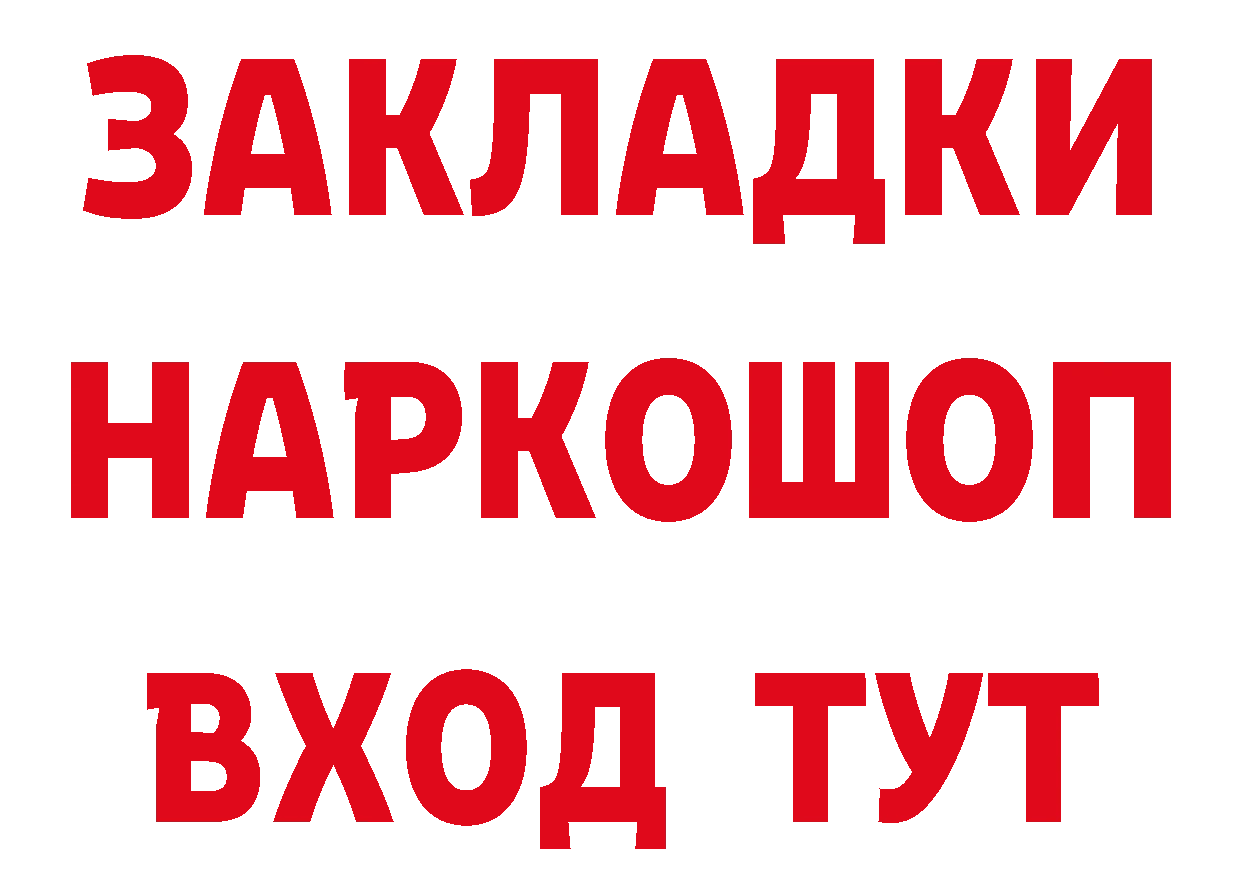 ЗАКЛАДКИ
НАРКОШОП
ВХОД ТУТ